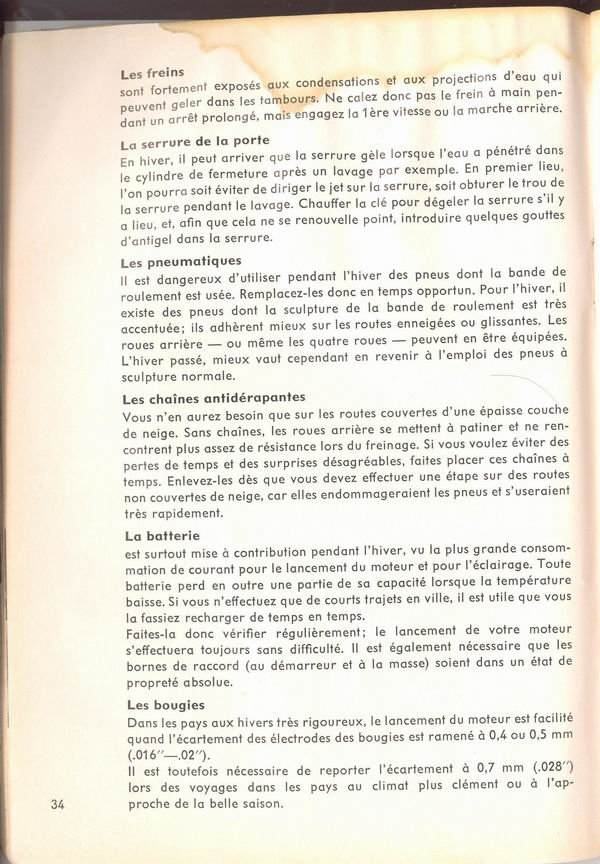 Les freins
sont fortement exposés aux condensations et aux projections d'eau qui peuvent geler dans les tambours. Ne calez donc pas le frein à main pendant un arrêt prolongé, mais engagez la 1ère vitesse ou la marche arrière.

La serrure de la porte
En hiver, il peut arriver que la serrure gèle lorsque l'eau a pénétré dans le cylindre de fermeture après un lavage par exemple. En premier lieu, l'on pourra soit éviter de diriger le jet sur la serrure, soit obturer le trou de la serrure pendant le lavage. Chauffer la clé pour dégeler la serrure s'il y a lieu, et, afin que cela ne se renouvelle point, introduire quelques gouttes d'antigel dans la serrure.

Les pneumatiques
Il est dangereux d'utiliser pendant l'hiver des pneus dont la bande de roulement est usée. Remplacez-les donc en temps opportun. Pour l'hiver, il existe des pneus dont la sculpture de la bande de roulement est très accentuée; ils adhèrent mieux sur les routes enneigées ou glissantes. Les roues arrière — ou même les quatre roues — peuvent en être équipées. L'hiver passé, mieux vaut cependant en revenir à l'emploi des pneus à sculpture normale.

Les chaînes antidérapantes
Vous n'en aurez besoin que sur les routes couvertes d'une épaisse couche de neige. Sans chaînes, les roues arrière se mettent à patiner et ne rencontrent plus assez de résistance lors du freinage. Si vous voulez éviter des pertes de temps et des surprises désagréables, faites placer ces chaînes à temps. Enlevez-les dès que vous devez effectuer une étape sur des routes non couvertes de neige, car elles endommageraient les pneus et s'useraient très rapidement.

La batterie
est surtout mise à contribution pendant l'hiver, vu la plus grande consommation de courant pour le lancement du moteur et pour l'éclairage. Toute batterie perd en outre une partie de sa capacité lorsque la température baisse. Si vous n'effectuez que de courts trajets en ville, il est utile que vous la fassiez recharger de temps en temps.
Faites-la donc vérifier régulièrement; le lancement de votre moteur s'effectuera toujours sans difficulté. Il est également nécessaire que les bornes de raccord (au démarreur et à la masse) soient dans un état de propreté absolue.

Les bougies
Dans les pays aux hivers très rigoureux, le lancement du moteur est facilité quand l'écartement des électrodes des bougies est ramené à 0,4 ou 0,5 mm (.016"—.02").
Il est toutefois nécessaire de reporter l'écartement à 0,7 mm (.028") lors des voyages dans les pays au climat plus clément ou à l'approche de la belle saison.

34